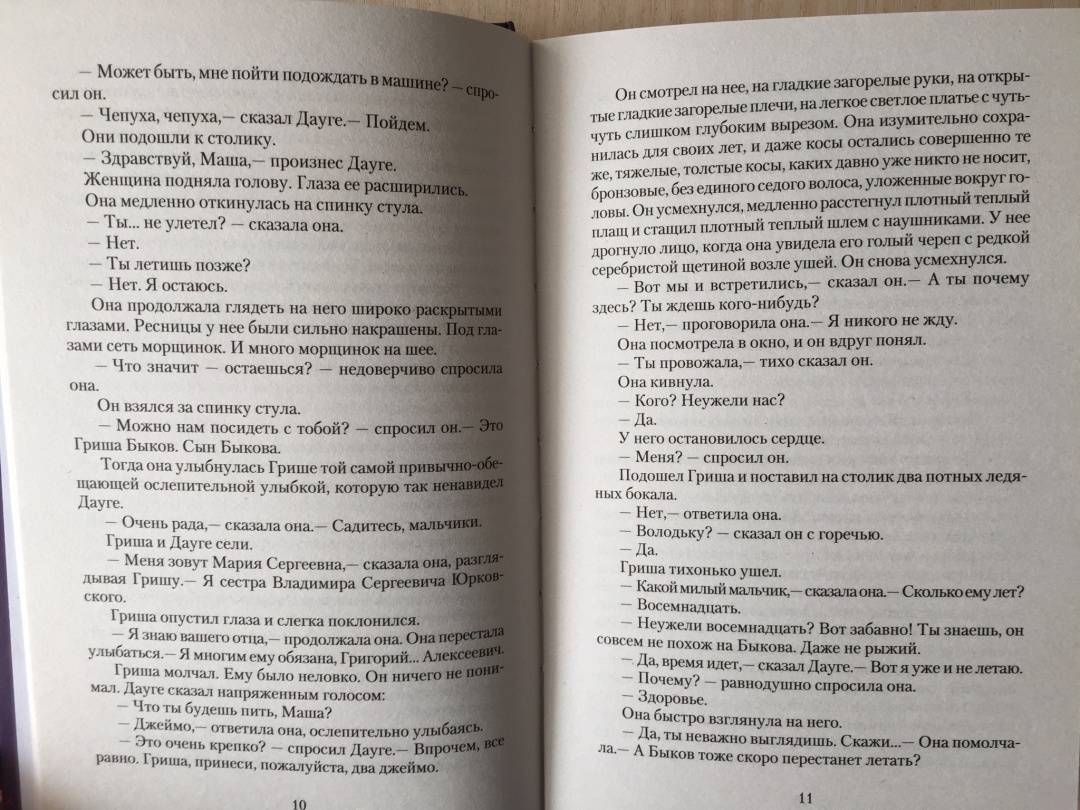 — Может быть, мне пойти подождать в машине? — спросил он.

— Чепуха, чепуха,— сказал Дауге.— Пойдем.

Они подошли к столику.

— Здравствуй, Маша,— произнес Дауге.

Женщина подняла голову. Глаза ее расширились. Она медленно откинулась на спинку стула.

— Ты... не улетел? — сказала она.

— Нет.

— Ты летишь позже?

— Нет. Я остаюсь.

Она продолжала глядеть на него широко раскрытыми глазами. Ресницы у нее были сильно накрашены. Под глазами сеть морщинок. И много морщинок на шее.

— Что значит — остаешься? — недоверчиво спросила она.

Он взялся за спинку стула.

— Можно нам посидеть с тобой? — спросил он.— Это Гриша Быков. Сын Быкова.

Тогда она улыбнулась Грише той самой привычно-обещающей ослепительной улыбкой, которую так ненавидел Дауге.

— Очень рада,— сказала она.— Садитесь, мальчики.

Гриша и Дауге сели.

— Меня зовут Мария Сергеевна,— сказала она, разглядывая Гришу.— Я сестра Владимира Сергеевича Юрковского.

Гриша опустил глаза и слегка поклонился.

— Я знаю вашего отца,— продолжала она. Она перестала улыбаться.— Я многим ему обязана, Григорий... Алексеевич.

Гриша молчал. Ему было неловко. Он ничего не понимал. Дауге сказал напряженным голосом:

— Что ты будешь пить, Маша?

— Джеймо,— ответила она, ослепительно улыбаясь.

— Это очень крепко? — спросил Дауге.— Впрочем, все равно. Гриша, принеси, пожалуйста, два джеймо.

10

Он смотрел на нее, на гладкие загорелые руки, на открытые гладкие загорелые плечи, на легкое светлое платье с чуть-чуть слишком глубоким вырезом. Она изумительно сохранилась для своих лет, и даже косы остались совершенно те же, тяжелые, толстые косы, каких давно уже никто не носит, бронзовые, без единого седого волоса, уложенные вокруг головы. Он усмехнулся, медленно расстегнул плотный теплый плащ и стащил плотный теплый шлем с наушниками. У нее дрогнуло лицо, когда она увидела его голый череп с редкой серебристой щетиной возле ушей. Он снова усмехнулся.

— Вот мы и встретились,— сказал он.— А ты почему здесь? Ты ждешь кого-нибудь?

— Нет,— проговорила она.— Я никого не жду.

Она посмотрела в окно, и он вдруг понял.

— Ты провожала,— тихо сказал он.

Она кивнула.

— Кого? Неужели нас?

— Да.

У него остановилось сердце.

— Меня? — спросил он.

Подошел Гриша и поставил на столик два потных ледяных бокала.

— Нет,— ответила она.

— Володьку? — сказал он с горечью.

— Да.

Гриша тихонько ушел.

— Какой милый мальчик,— сказала она.— Сколько ему лет?

— Восемнадцать.

— Неужели восемнадцать? Вот забавно! Ты знаешь, он совсем не похож на Быкова. Даже не рыжий.

— Да, время идет,— сказал Дауге.— Вот я уже и не летаю.

— Почему? — равнодушно спросила она.

— Здоровье.

Она быстро взглянула на него.

— Да, ты неважно выглядишь. Скажи...— Она помолчала.— А Быков тоже скоро перестанет летать?

11